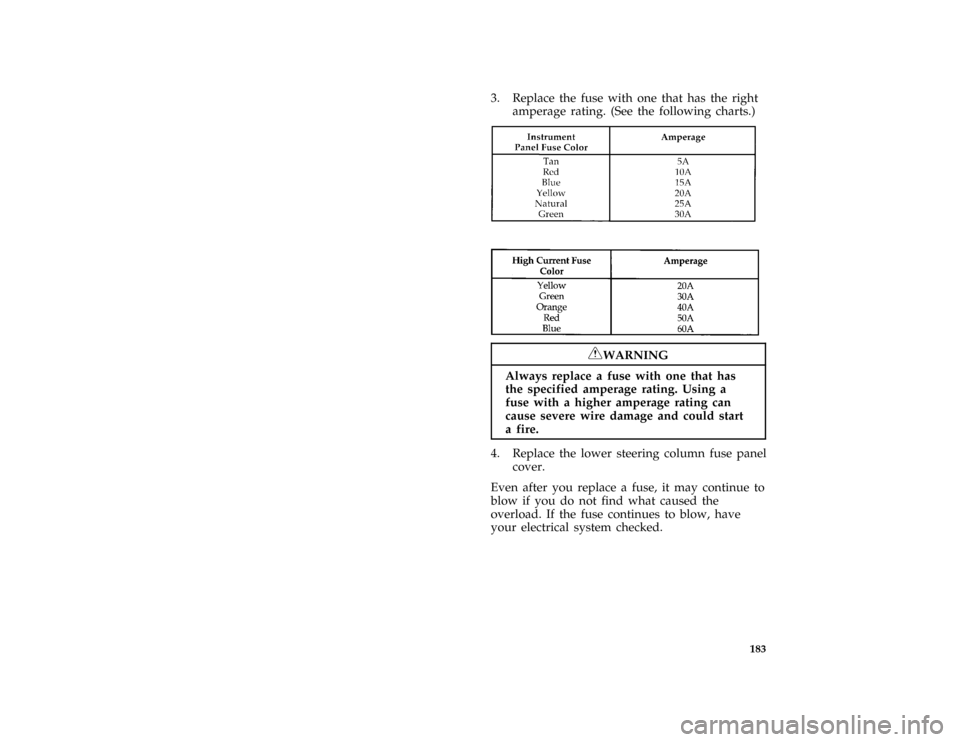 3. Replace the fuse with one that has the right amperage rating. (See the following charts.)

| Instrument Panel Fuse Color | Amperage |
|---|---|
| Tan | 5A |
| Red | 10A |
| Blue | 15A |
| Yellow | 20A |
| Natural | 25A |
| Green | 30A |

| High Current Fuse Color | Amperage |
|---|---|
| Yellow | 20A |
| Green | 30A |
| Orange | 40A |
| Red | 50A |
| Blue | 60A |

WARNING

Always replace a fuse with one that has the specified amperage rating. Using a fuse with a higher amperage rating can cause severe wire damage and could start a fire.

4. Replace the lower steering column fuse panel cover.

Even after you replace a fuse, it may continue to blow if you do not find what caused the overload. If the fuse continues to blow, have your electrical system checked.

183

carmanualsonline.info